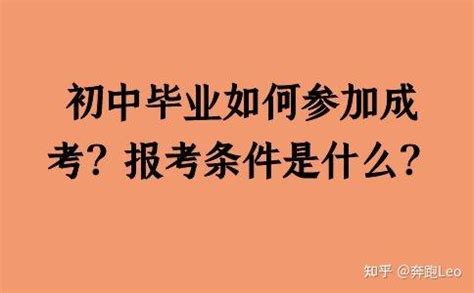 初中毕业如何参加成考？报考条件是什么？

知乎 @奔跑Leo